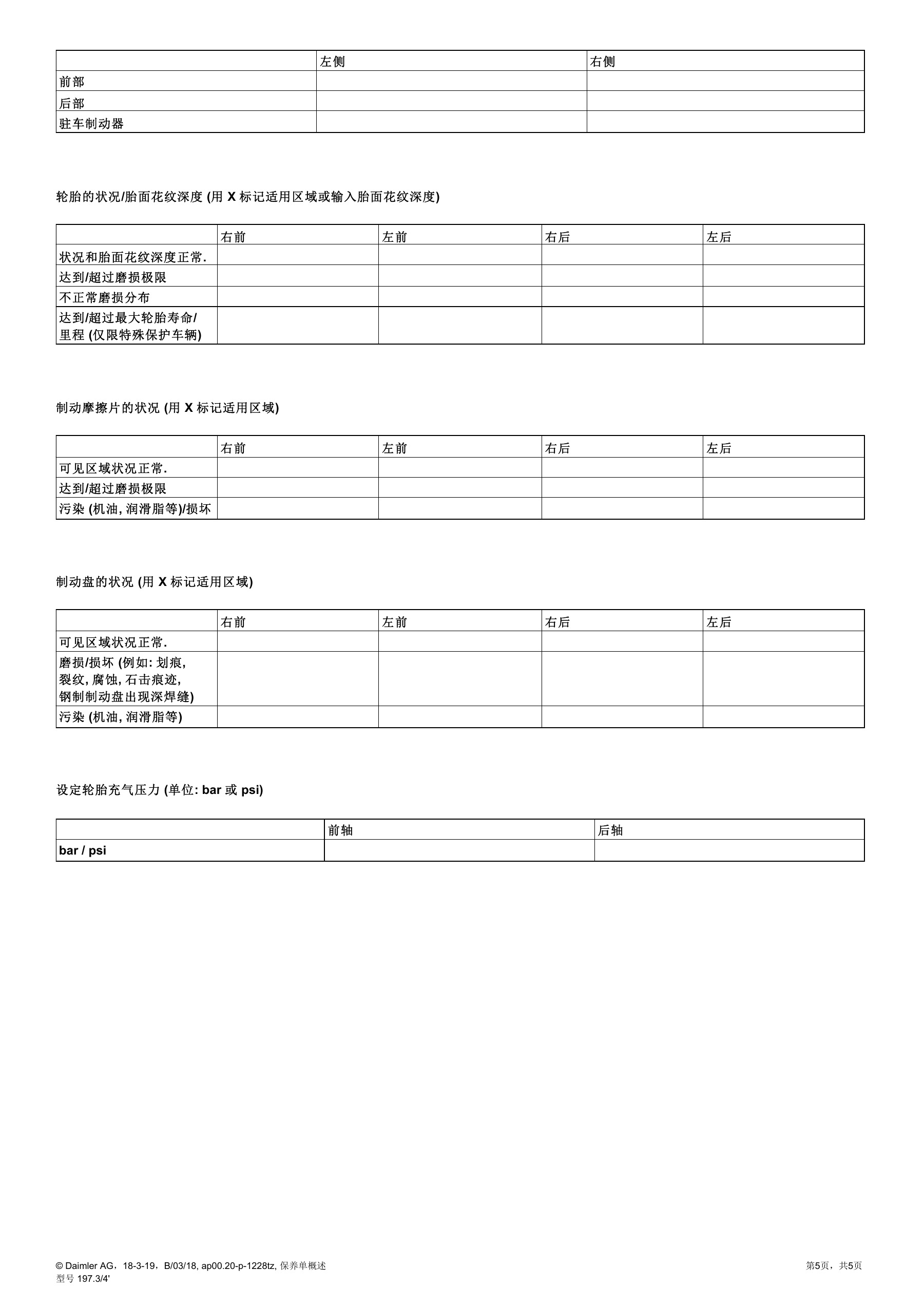 | | 左侧 | 右侧 |
|---|---|---|
| 前部 | | |
| 后部 | | |
| 驻车制动器 | | |

轮胎的状况/胎面花纹深度 (用 X 标记适用区域或输入胎面花纹深度)

| | 右前 | 左前 | 右后 | 左后 |
|---|---|---|---|---|
| 状况和胎面花纹深度正常. | | | | |
| 达到/超过磨损极限 | | | | |
| 不正常磨损分布 | | | | |
| 达到/超过最大轮胎寿命/里程 (仅限特殊保护车辆) | | | | |

制动摩擦片的状况 (用 X 标记适用区域)

| | 右前 | 左前 | 右后 | 左后 |
|---|---|---|---|---|
| 可见区域状况正常. | | | | |
| 达到/超过磨损极限 | | | | |
| 污染 (机油, 润滑脂等)/损坏 | | | | |

制动盘的状况 (用 X 标记适用区域)

| | 右前 | 左前 | 右后 | 左后 |
|---|---|---|---|---|
| 可见区域状况正常. | | | | |
| 磨损/损坏 (例如: 划痕, 裂纹, 腐蚀, 石击痕迹, 钢制制动盘出现深焊缝) | | | | |
| 污染 (机油, 润滑脂等) | | | | |

设定轮胎充气压力 (单位: bar 或 psi)

| | 前轴 | 后轴 |
|---|---|---|
| bar / psi | | |

© Daimler AG，18-3-19，B/03/18, ap00.20-p-1228tz, 保养单概述
型号 197.3/4'

第5页，共5页